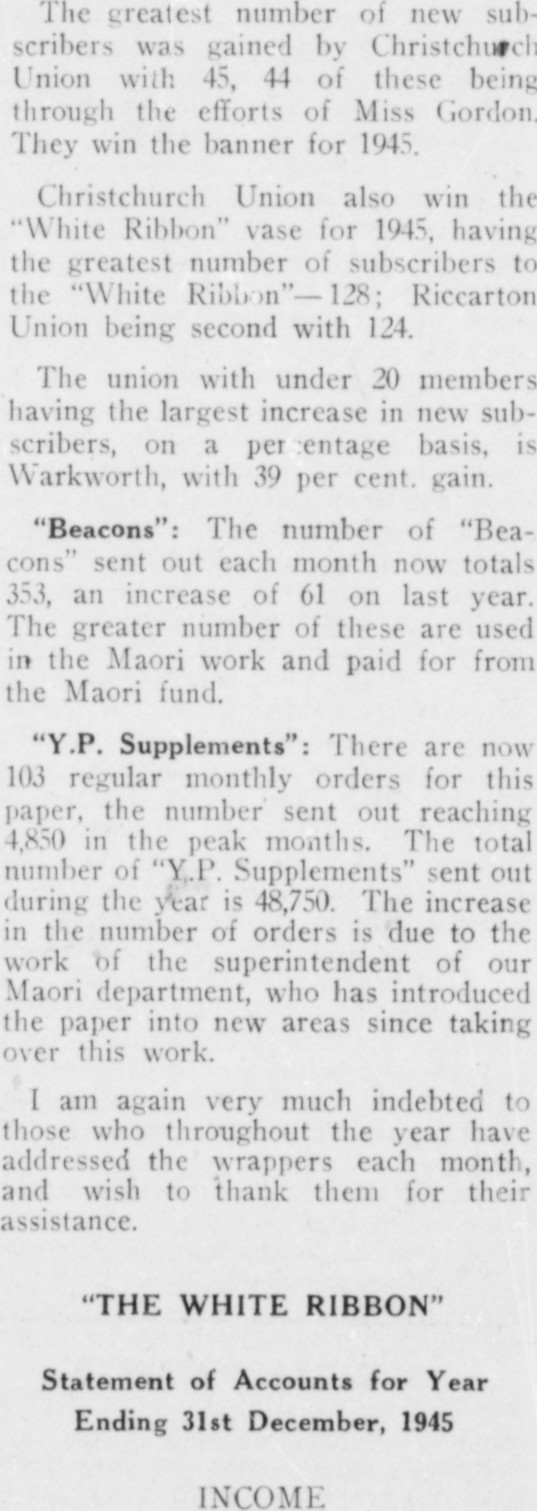 The greatest number of new subscribers was gained by Christchurch Union with 45, 44 of these being through the efforts of Miss Gordon. They win the banner for 1945.

Christchurch Union also win the "White Ribbon" vase for 1945, having the greatest number of subscribers to the "White Ribbon"—128; Riccarton Union being second with 124.

The union with under 20 members having the largest increase in new subscribers, on a percentage basis, is Warkworth, with 39 per cent. gain.

"Beacons": The number of "Beacons" sent out each month now totals 353, an increase of 61 on last year. The greater number of these are used in the Maori work and paid for from the Maori fund.

"Y.P. Supplements": There are now 103 regular monthly orders for this paper, the number sent out reaching 4,850 in the peak months. The total number of "Y.P. Supplements" sent out during the year is 48,750. The increase in the number of orders is due to the work of the superintendent of our Maori department, who has introduced the paper into new areas since taking over this work.

I am again very much indebted to those who throughout the year have addressed the wrappers each month, and wish to thank them for their assistance.

"THE WHITE RIBBON"

Statement of Accounts for Year Ending 31st December, 1945

INCOME